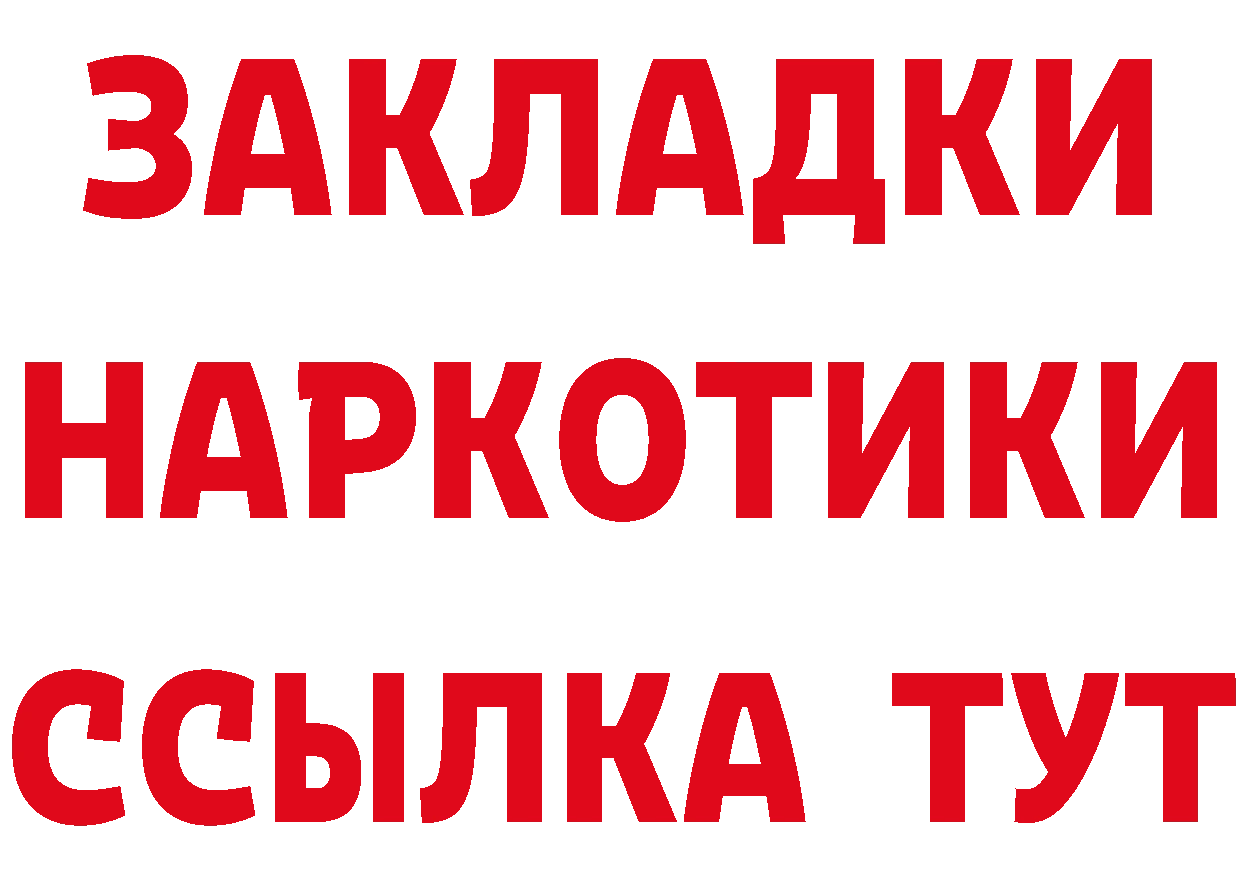 ЗАКЛАДКИ НАРКОТИКИ ССЫЛКА ТУТ